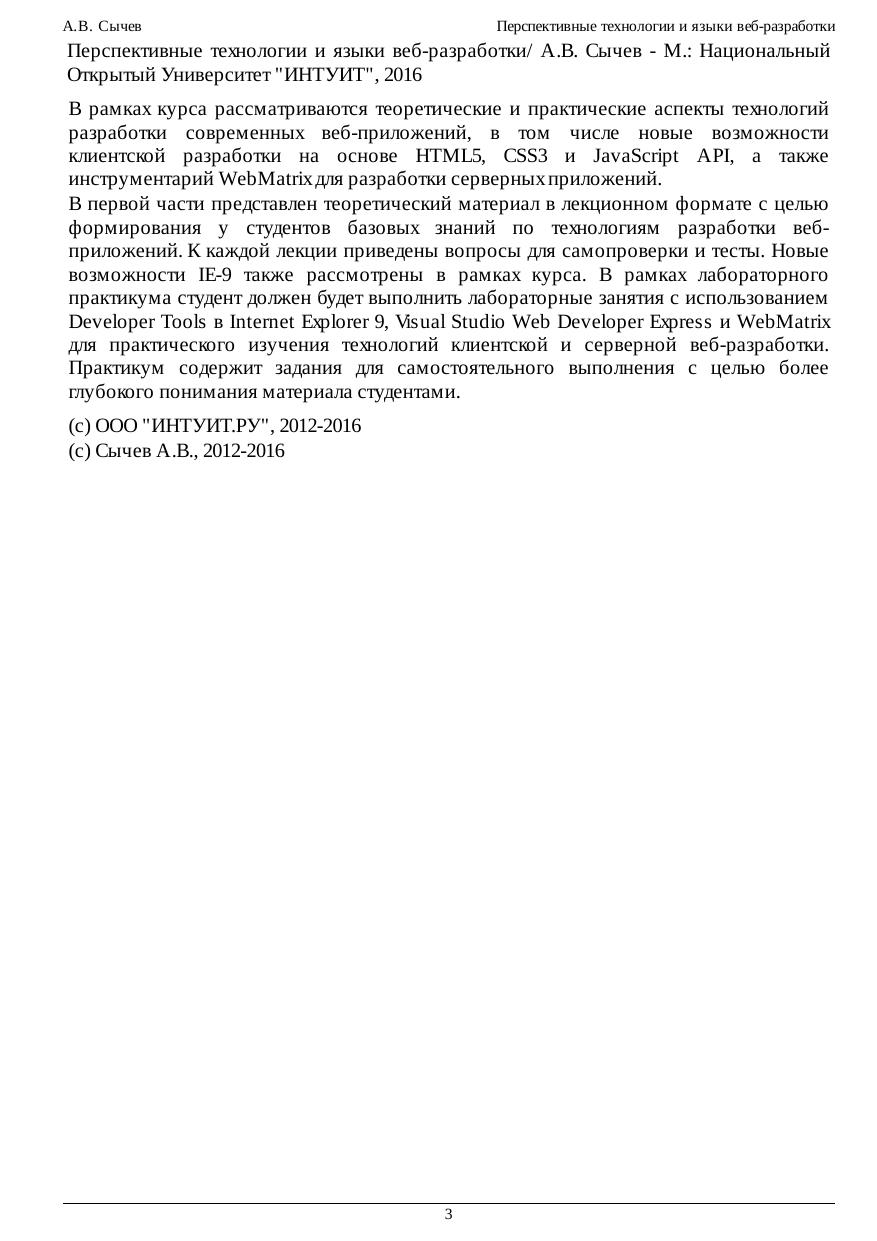 А.В. Сычев

Перспективные технологии и языки веб-разработки

Перспективные технологии и языки веб-разработки/ А.В. Сычев - М.: Национальный Открытый Университет "ИНТУИТ", 2016

В рамках курса рассматриваются теоретические и практические аспекты технологий разработки современных веб-приложений, в том числе новые возможности клиентской разработки на основе HTML5, CSS3 и JavaScript API, а также инструментарий WebMatrix для разработки серверных приложений.
В первой части представлен теоретический материал в лекционном формате с целью формирования у студентов базовых знаний по технологиям разработки веб-приложений. К каждой лекции приведены вопросы для самопроверки и тесты. Новые возможности IE-9 также рассмотрены в рамках курса. В рамках лабораторного практикума студент должен будет выполнить лабораторные занятия с использованием Developer Tools в Internet Explorer 9, Visual Studio Web Developer Express и WebMatrix для практического изучения технологий клиентской и серверной веб-разработки. Практикум содержит задания для самостоятельного выполнения с целью более глубокого понимания материала студентами.

(c) ООО "ИНТУИТ.РУ", 2012-2016
(c) Сычев А.В., 2012-2016

3